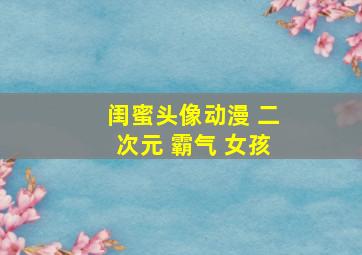 闺蜜头像动漫 二次元 霸气 女孩